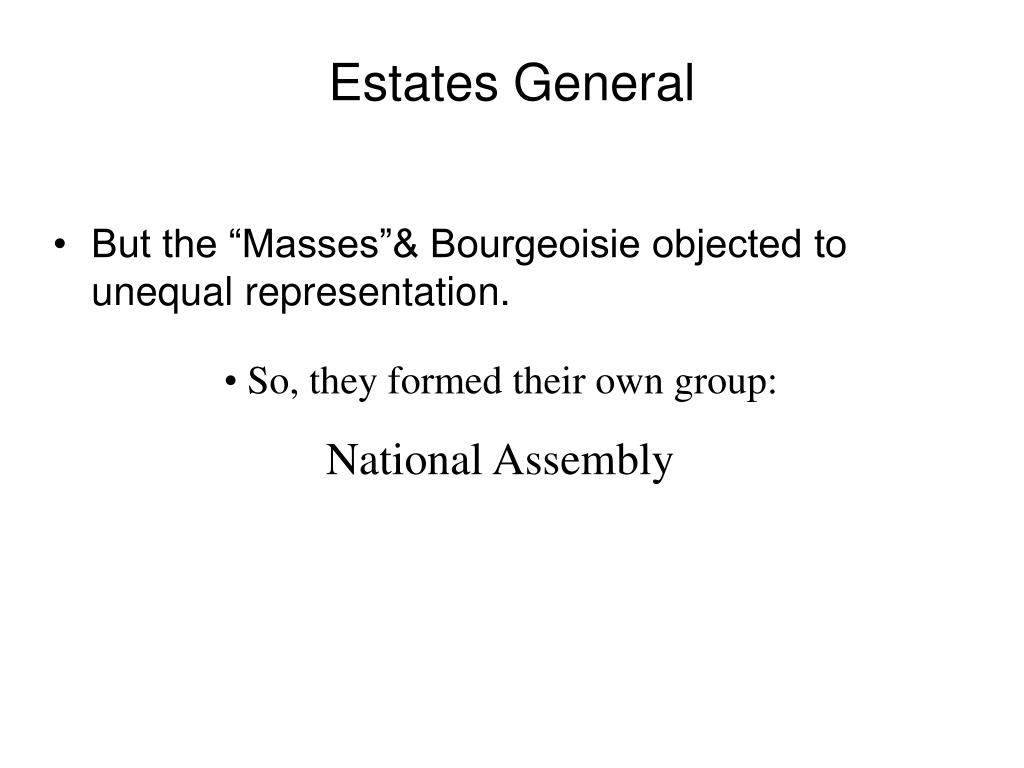 Estates General

• But the “Masses”& Bourgeoisie objected to unequal representation.

• So, they formed their own group:

National Assembly